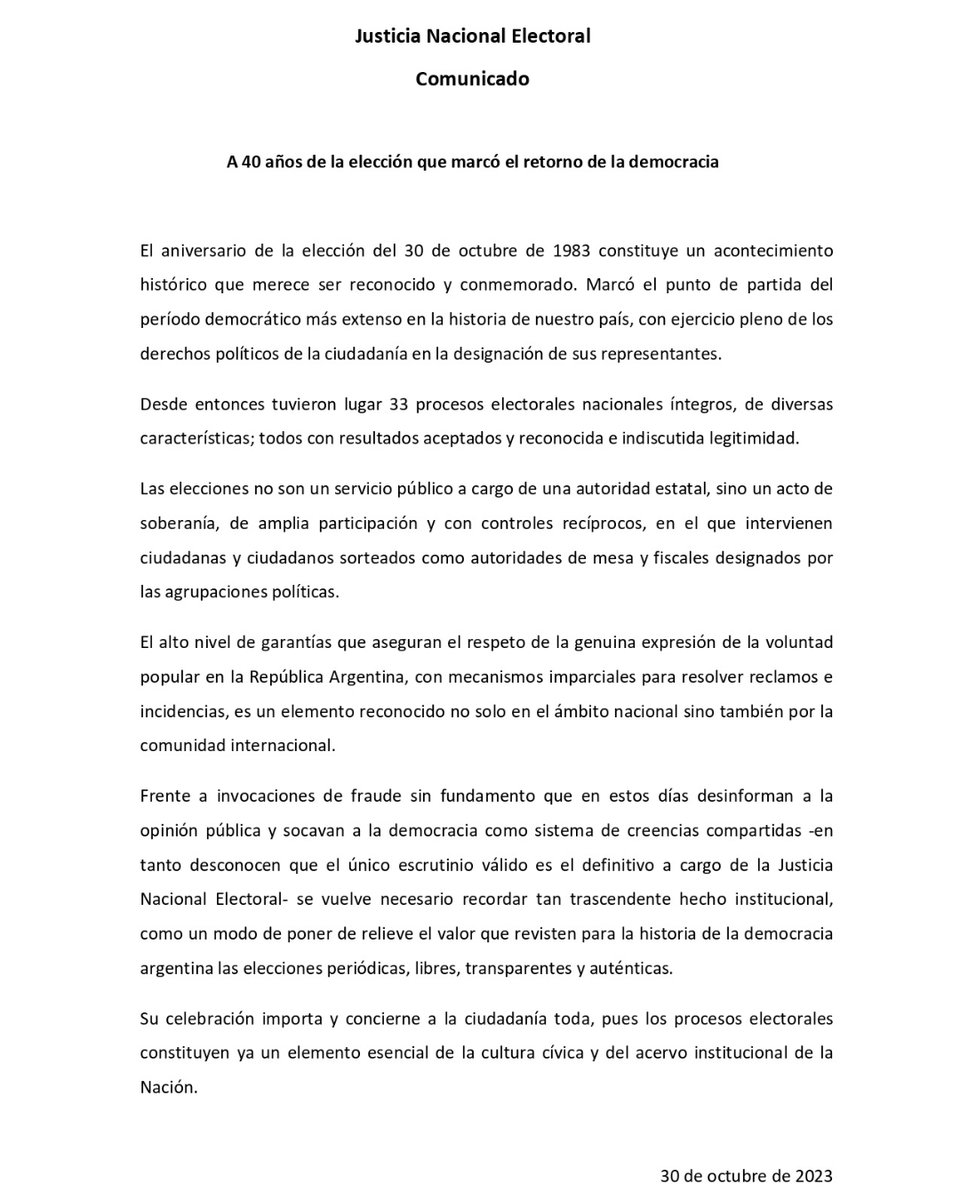 Justicia Nacional Electoral

Comunicado

A 40 años de la elección que marcó el retorno de la democracia

El aniversario de la elección del 30 de octubre de 1983 constituye un acontecimiento histórico que merece ser reconocido y conmemorado. Marcó el punto de partida del período democrático más extenso en la historia de nuestro país, con ejercicio pleno de los derechos políticos de la ciudadanía en la designación de sus representantes.

Desde entonces tuvieron lugar 33 procesos electorales nacionales íntegros, de diversas características; todos con resultados aceptados y reconocida e indiscutida legitimidad.

Las elecciones no son un servicio público a cargo de una autoridad estatal, sino un acto de soberanía, de amplia participación y con controles recíprocos, en el que intervienen ciudadanas y ciudadanos sorteados como autoridades de mesa y fiscales designados por las agrupaciones políticas.

El alto nivel de garantías que aseguran el respeto de la genuina expresión de la voluntad popular en la República Argentina, con mecanismos imparciales para resolver reclamos e incidencias, es un elemento reconocido no solo en el ámbito nacional sino también por la comunidad internacional.

Frente a invocaciones de fraude sin fundamento que en estos días desinforman a la opinión pública y socavan a la democracia como sistema de creencias compartidas -en tanto desconocen que el único escrutinio válido es el definitivo a cargo de la Justicia Nacional Electoral- se vuelve necesario recordar tan trascendente hecho institucional, como un modo de poner de relieve el valor que revisten para la historia de la democracia argentina las elecciones periódicas, libres, transparentes y auténticas.

Su celebración importa y concierne a la ciudadanía toda, pues los procesos electorales constituyen ya un elemento esencial de la cultura cívica y del acervo institucional de la Nación.

30 de octubre de 2023